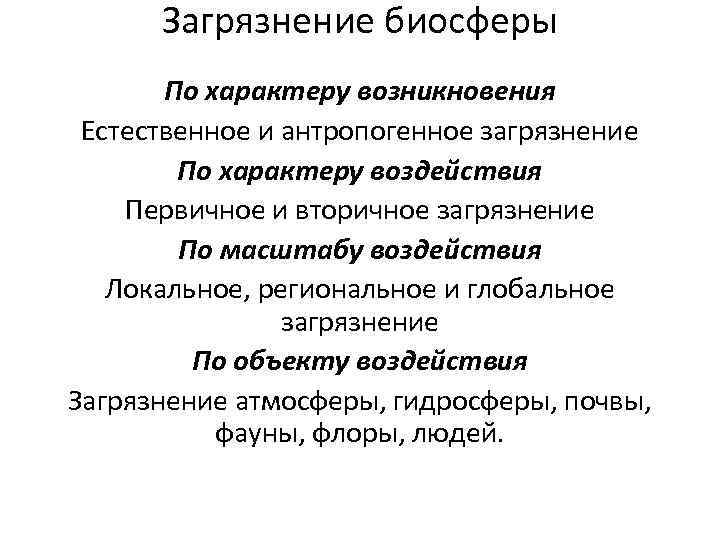 Загрязнение биосферы

По характеру возникновения

Естественное и антропогенное загрязнение

По характеру воздействия

Первичное и вторичное загрязнение

По масштабу воздействия

Локальное, региональное и глобальное загрязнение

По объекту воздействия

Загрязнение атмосферы, гидросферы, почвы, фауны, флоры, людей.